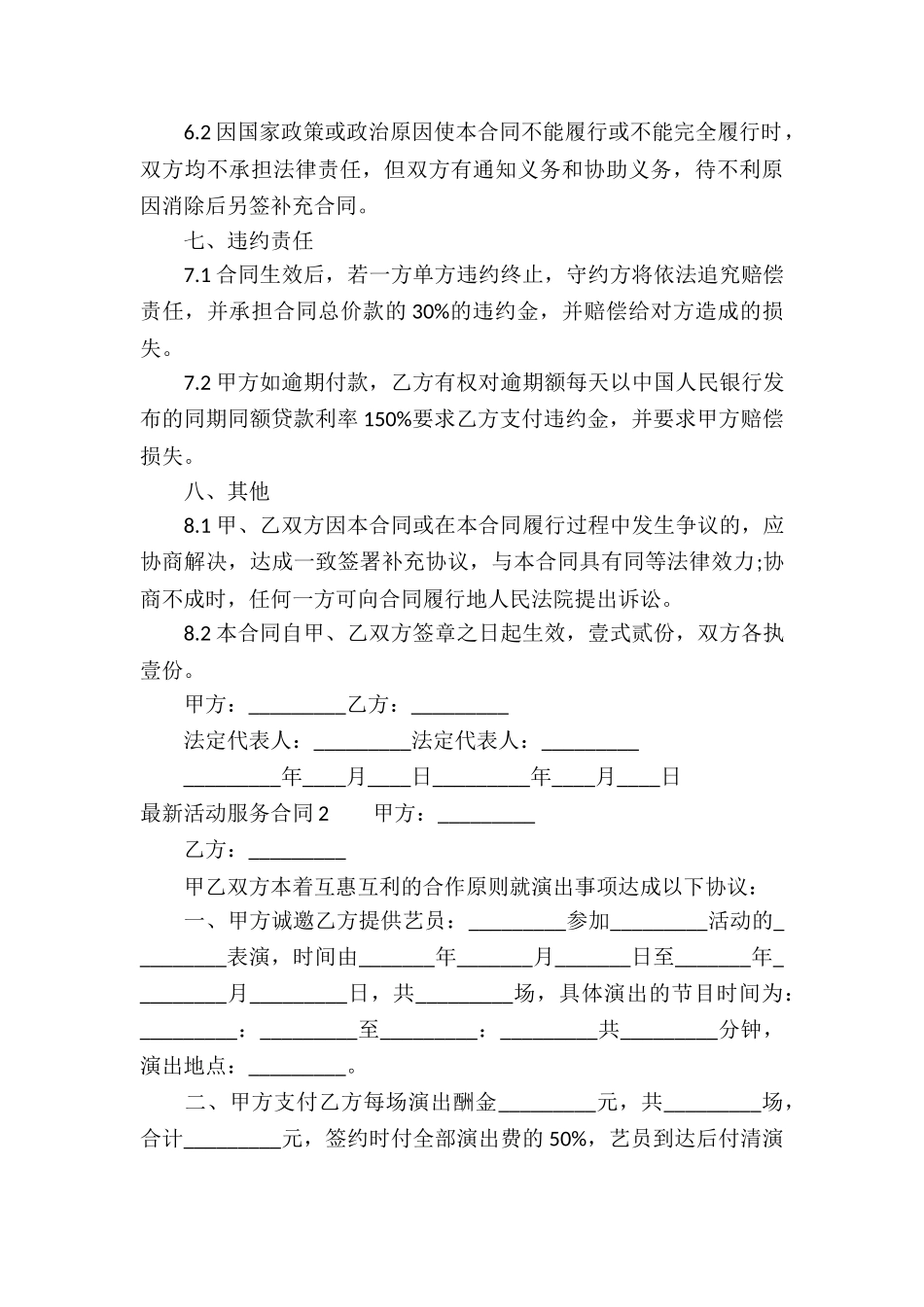 6.2 因国家政策或政治原因使本合同不能履行或不能完全履行时，双方均不承担法律责任，但双方有通知义务和协助义务，待不利原因消除后另签补充合同。

七、违约责任

7.1 合同生效后，若一方单方违约终止，守约方将依法追究赔偿责任，并承担合同总价款的 30%的违约金，并赔偿给对方造成的损失。

7.2 甲方如逾期付款，乙方有权对逾期额每天以中国人民银行发布的同期同额贷款利率 150%要求乙方支付违约金，并要求甲方赔偿损失。

八、其他

8.1 甲、乙双方因本合同或在本合同履行过程中发生争议的，应协商解决，达成一致签署补充协议，与本合同具有同等法律效力;协商不成时，任何一方可向合同履行地人民法院提出诉讼。

8.2 本合同自甲、乙双方签章之日起生效，壹式贰份，双方各执壹份。

甲方：_________乙方：_________

法定代表人：_________法定代表人：_________

_________年____月____日_________年____月____日

最新活动服务合同 2　　甲方：_________

乙方：_________

甲乙双方本着互惠互利的合作原则就演出事项达成以下协议：

一、甲方诚邀乙方提供艺员：_________参加_________活动的_________表演，时间由_______年_______月_______日至_______年_________月_________日，共_________场，具体演出的节目时间为：_________：_________至_________：_________共_________分钟，演出地点：_________。

二、甲方支付乙方每场演出酬金_________元，共_________场，合计_________元，签约时付全部演出费的 50%，艺员到达后付清演